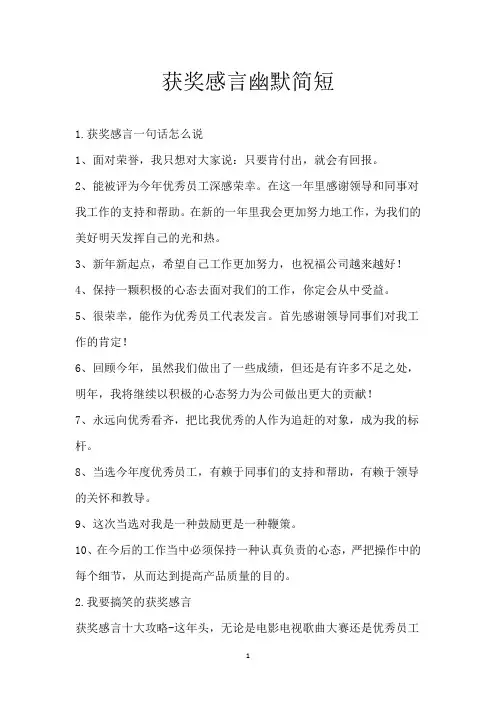 获奖感言幽默简短

1.获奖感言一句话怎么说

1、面对荣誉，我只想对大家说：只要肯付出，就会有回报。

2、能被评为今年优秀员工深感荣幸。在这一年里感谢领导和同事对我工作的支持和帮助。在新的一年里我会更加努力地工作，为我们的美好明天发挥自己的光和热。

3、新年新起点，希望自己工作更加努力，也祝福公司越来越好！

4、保持一颗积极的心态去面对我们的工作，你定会从中受益。

5、很荣幸，能作为优秀员工代表发言。首先感谢领导同事们对我工作的肯定！

6、回顾今年，虽然我们做出了一些成绩，但还是有许多不足之处，明年，我将继续以积极的心态努力为公司做出更大的贡献！

7、永远向优秀看齐，把比我优秀的人作为追赶的对象，成为我的标杆。

8、当选今年度优秀员工，有赖于同事们的支持和帮助，有赖于领导的关怀和教导。

9、这次当选对我是一种鼓励更是一种鞭策。

10、在今后的工作当中必须保持一种认真负责的心态，严把操作中的每个细节，从而达到提高产品质量的目的。

2.我要搞笑的获奖感言

获奖感言十大攻略-这年头，无论是电影电视歌曲大赛还是优秀员工

1